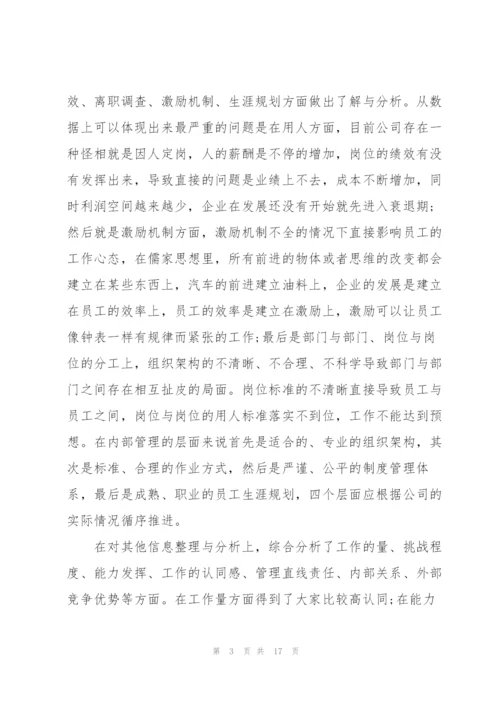 效、离职调查、激励机制、生涯规划方面做出了解与分析。从数据上可以体现出来最严重的问题是在用人方面，目前公司存在一种怪相就是因人定岗，人的薪酬是不停的增加，岗位的绩效有没有发挥出来，导致直接的问题是业绩上不去，成本不断增加，同时利润空间越来越少，企业在发展还没有开始就先进入衰退期;然后就是激励机制方面，激励机制不全的情况下直接影响员工的工作心态，在儒家思想里，所有前进的物体或者思维的改变都会建立在某些东西上，汽车的前进建立油料上，企业的发展是建立在员工的效率上，员工的效率是建立在激励上，激励可以让员工像钟表一样有规律而紧张的工作;最后是部门与部门、岗位与岗位的分工上，组织架构的不清晰、不合理、不科学导致部门与部门之间存在相互扯皮的局面。岗位标准的不清晰直接导致员工与员工之间，岗位与岗位的用人标准落实不到位，工作不能达到预想。在内部管理的层面来说首先是适合的、专业的组织架构，其次是标准、合理的作业方式，然后是严谨、公平的制度管理体系，最后是成熟、职业的员工生涯规划，四个层面应根据公司的实际情况循序推进。

在对其他信息整理与分析上，综合分析了工作的量、挑战程度、能力发挥、工作的认同感、管理直线责任、内部关系、外部竞争优势等方面。在工作量方面得到了大家比较高认同;在能力

第 3 页 共 17 页